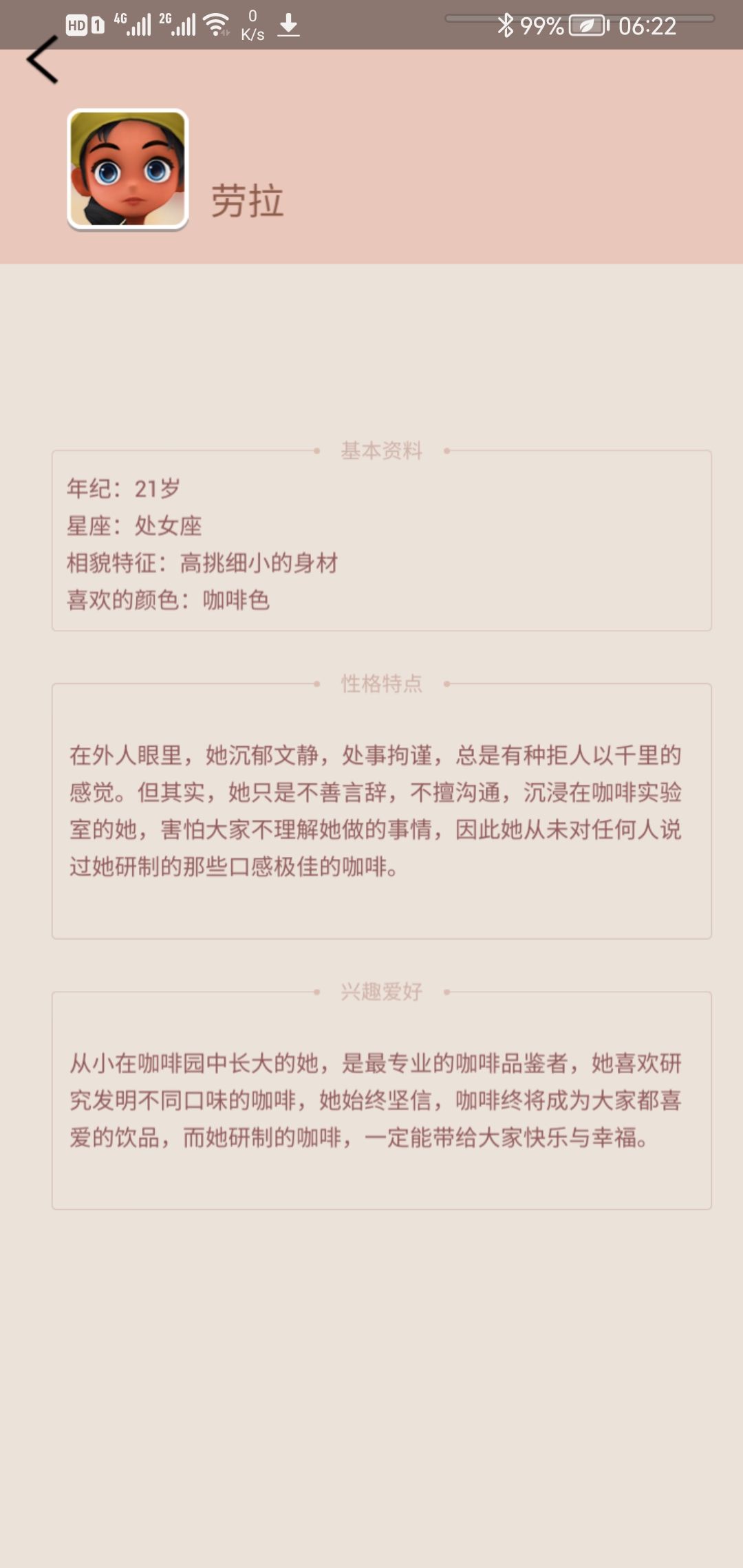 HD 1 4G 2G 0 K/s 99% 06:22

劳拉

基本资料

年纪：21岁
星座：处女座
相貌特征：高挑细小的身材
喜欢的颜色：咖啡色

性格特点

在外人眼里，她沉郁文静，处事拘谨，总是有种拒人以千里的感觉。但其实，她只是不善言辞，不擅沟通，沉浸在咖啡实验室的她，害怕大家不理解她做的事情，因此她从未对任何人说过她研制的那些口感极佳的咖啡。

兴趣爱好

从小在咖啡园中长大的她，是最专业的咖啡品鉴者，她喜欢研究发明不同口味的咖啡，她始终坚信，咖啡终将成为大家都喜爱的饮品，而她研制的咖啡，一定能带给大家快乐与幸福。